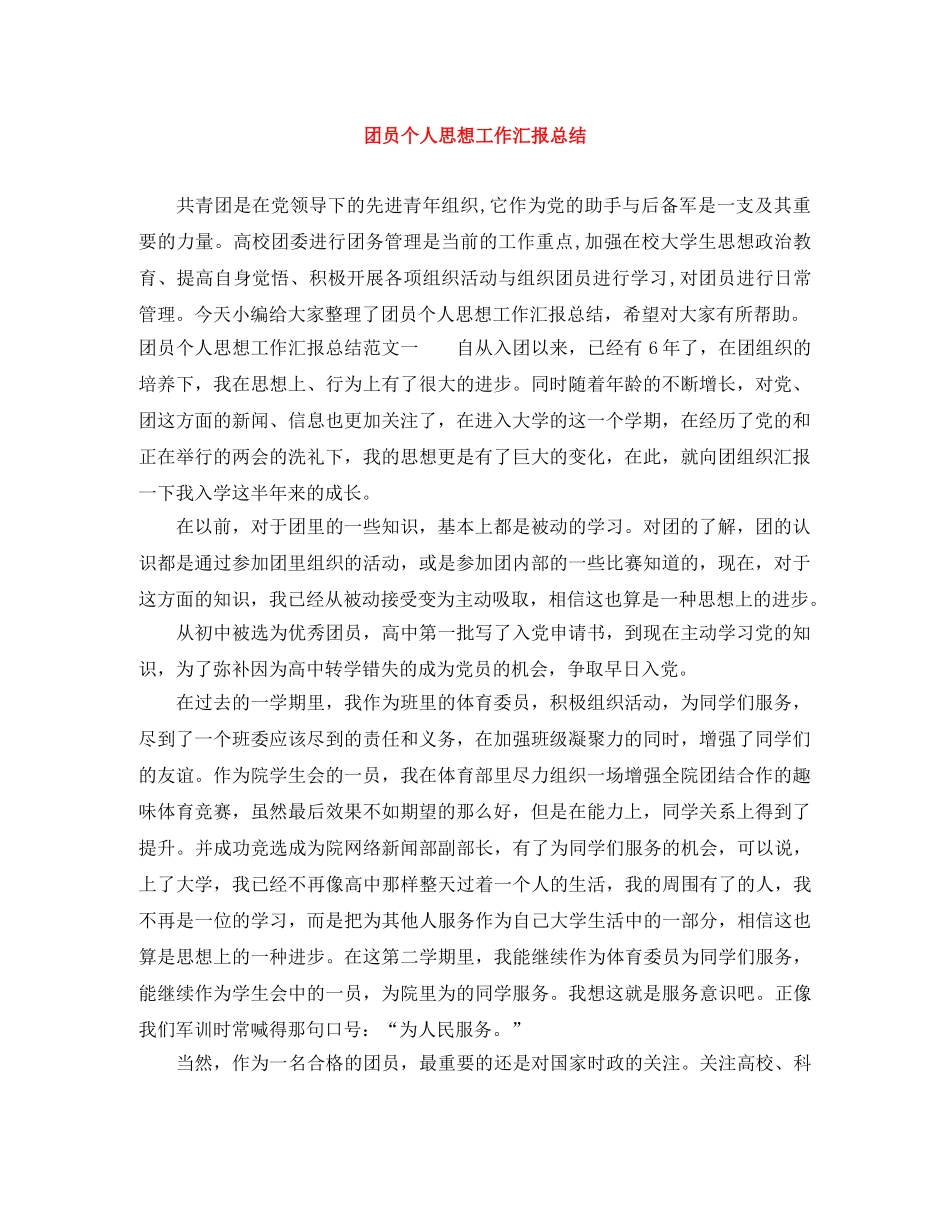 团员个人思想工作汇报总结

共青团是在党领导下的先进青年组织,它作为党的助手与后备军是一支及其重要的力量。高校团委进行团务管理是当前的工作重点,加强在校大学生思想政治教育、提高自身觉悟、积极开展各项组织活动与组织团员进行学习,对团员进行日常管理。今天小编给大家整理了团员个人思想工作汇报总结，希望对大家有所帮助。团员个人思想工作汇报总结范文一 自从入团以来，已经有 6 年了，在团组织的培养下，我在思想上、行为上有了很大的进步。同时随着年龄的不断增长，对党、团这方面的新闻、信息也更加关注了，在进入大学的这一个学期，在经历了党的和正在举行的两会的洗礼下，我的思想更是有了巨大的变化，在此，就向团组织汇报一下我入学这半年来的成长。

在以前，对于团里的一些知识，基本上都是被动的学习。对团的了解，团的认识都是通过参加团里组织的活动，或是参加团内部的一些比赛知道的，现在，对于这方面的知识，我已经从被动接受变为主动吸取，相信这也算是一种思想上的进步。

从初中被选为优秀团员，高中第一批写了入党申请书，到现在主动学习党的知识，为了弥补因为高中转学错失的成为党员的机会，争取早日入党。

在过去的一学期里，我作为班里的体育委员，积极组织活动，为同学们服务，尽到了一个班委应该尽到的责任和义务，在加强班级凝聚力的同时，增强了同学们的友谊。作为院学生会的一员，我在体育部里尽力组织一场增强全院团结合作的趣味体育竞赛，虽然最后效果不如期望的那么好，但是在能力上，同学关系上得到了提升。并成功竞选成为院网络新闻部副部长，有了为同学们服务的机会，可以说，上了大学，我已经不再像高中那样整天过着一个人的生活，我的周围有了的人，我不再是一位的学习，而是把为其他人服务作为自己大学生活中的一部分，相信这也算是思想上的一种进步。在这第二学期里，我能继续作为体育委员为同学们服务，能继续作为学生会中的一员，为院里为的同学服务。我想这就是服务意识吧。正像我们军训时常喊得那句口号：“为人民服务。”

当然，作为一名合格的团员，最重要的还是对国家时政的关注。关注高校、科